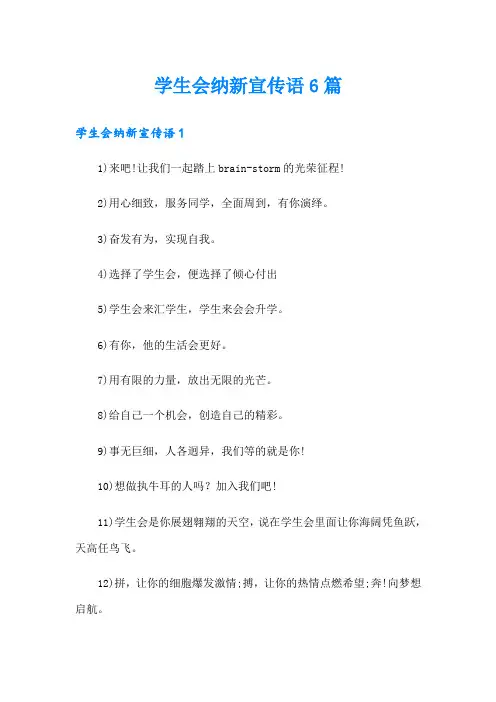 学生会纳新宣传语6篇

学生会纳新宣传语1

1)来吧!让我们一起踏上brain-storm的光荣征程!

2)用心细致，服务同学，全面周到，有你演绎。

3)奋发有为，实现自我。

4)选择了学生会，便选择了倾心付出

5)学生会来汇学生，学生来会会升学。

6)有你，他的生活会更好。

7)用有限的力量，放出无限的光芒。

8)给自己一个机会，创造自己的精彩。

9)事无巨细，人各迥异，我们等的就是你!

10)想做执牛耳的人吗？加入我们吧!

11)学生会是你展翅翱翔的天空，说在学生会里面让你海阔凭鱼跃，天高任鸟飞。

12)拼，让你的细胞爆发激情;搏，让你的热情点燃希望;奔!向梦想启航。